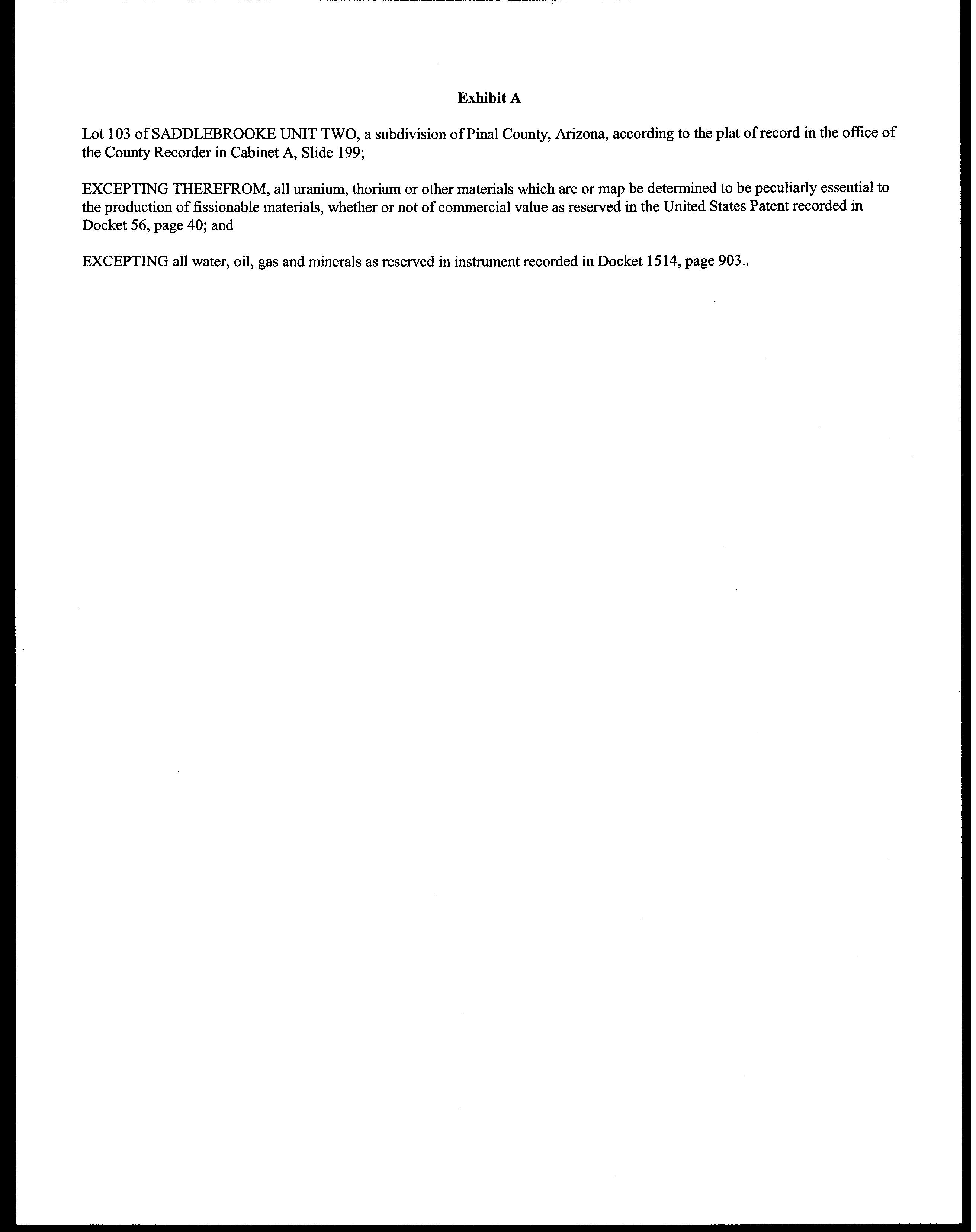 Exhibit A

Lot 103 of SADDLEBROOKE UNIT TWO, a subdivision of Pinal County, Arizona, according to the plat of record in the office of the County Recorder in Cabinet A, Slide 199;

EXCEPTING THEREFROM, all uranium, thorium or other materials which are or map be determined to be peculiarly essential to the production of fissionable materials, whether or not of commercial value as reserved in the United States Patent recorded in Docket 56, page 40; and

EXCEPTING all water, oil, gas and minerals as reserved in instrument recorded in Docket 1514, page 903..